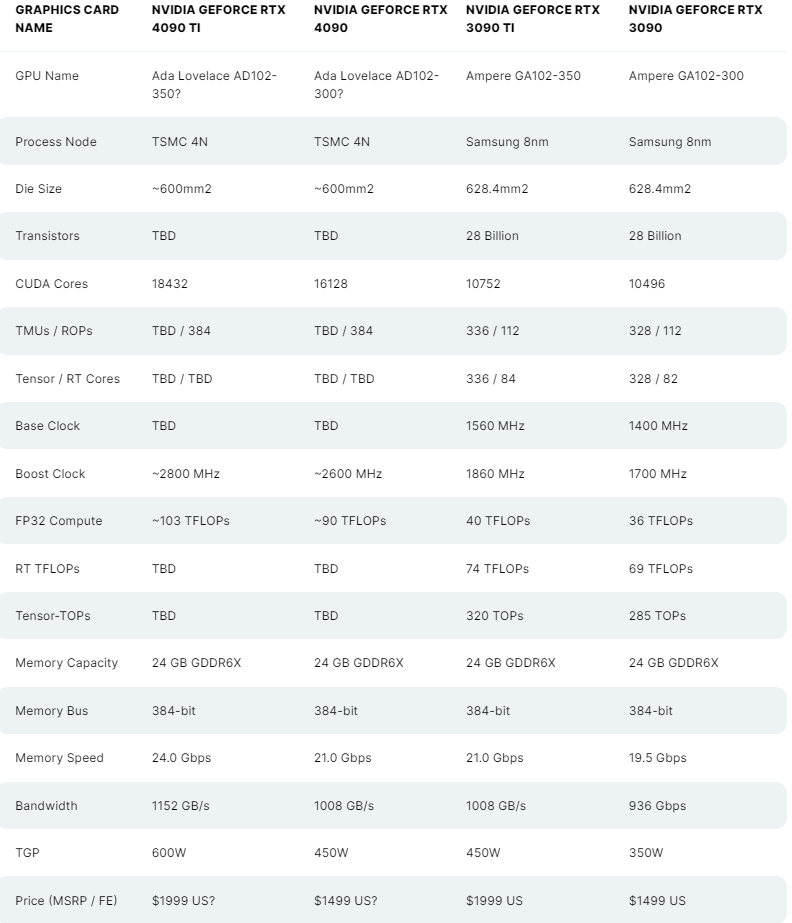 | GRAPHICS CARD NAME | NVIDIA GEFORCE RTX 4090 TI | NVIDIA GEFORCE RTX 4090 | NVIDIA GEFORCE RTX 3090 TI | NVIDIA GEFORCE RTX 3090 |
|---|---|---|---|---|
| GPU Name | Ada Lovelace AD102-350? | Ada Lovelace AD102-300? | Ampere GA102-350 | Ampere GA102-300 |
| Process Node | TSMC 4N | TSMC 4N | Samsung 8nm | Samsung 8nm |
| Die Size | ~600mm2 | ~600mm2 | 628.4mm2 | 628.4mm2 |
| Transistors | TBD | TBD | 28 Billion | 28 Billion |
| CUDA Cores | 18432 | 16128 | 10752 | 10496 |
| TMUs / ROPs | TBD / 384 | TBD / 384 | 336 / 112 | 328 / 112 |
| Tensor / RT Cores | TBD / TBD | TBD / TBD | 336 / 84 | 328 / 82 |
| Base Clock | TBD | TBD | 1560 MHz | 1400 MHz |
| Boost Clock | ~2800 MHz | ~2600 MHz | 1860 MHz | 1700 MHz |
| FP32 Compute | ~103 TFLOPs | ~90 TFLOPs | 40 TFLOPs | 36 TFLOPs |
| RT TFLOPs | TBD | TBD | 74 TFLOPs | 69 TFLOPs |
| Tensor-TOPs | TBD | TBD | 320 TOPs | 285 TOPs |
| Memory Capacity | 24 GB GDDR6X | 24 GB GDDR6X | 24 GB GDDR6X | 24 GB GDDR6X |
| Memory Bus | 384-bit | 384-bit | 384-bit | 384-bit |
| Memory Speed | 24.0 Gbps | 21.0 Gbps | 21.0 Gbps | 19.5 Gbps |
| Bandwidth | 1152 GB/s | 1008 GB/s | 1008 GB/s | 936 Gbps |
| TGP | 600W | 450W | 450W | 350W |
| Price (MSRP / FE) | $1999 US? | $1499 US? | $1999 US | $1499 US |